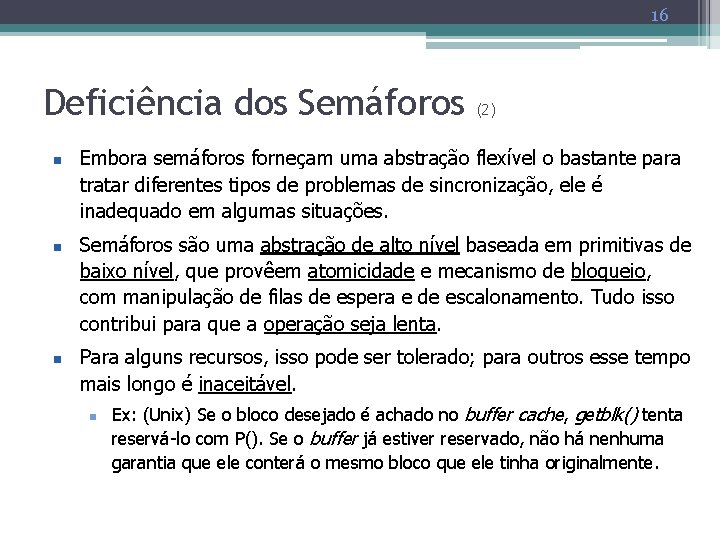 16

Deficiência dos Semáforos (2)

Embora semáforos forneçam uma abstração flexível o bastante para tratar diferentes tipos de problemas de sincronização, ele é inadequado em algumas situações.

Semáforos são uma abstração de alto nível baseada em primitivas de baixo nível, que provêem atomicidade e mecanismo de bloqueio, com manipulação de filas de espera e de escalonamento. Tudo isso contribui para que a operação seja lenta.

Para alguns recursos, isso pode ser tolerado; para outros esse tempo mais longo é inaceitável.

Ex: (Unix) Se o bloco desejado é achado no buffer cache, getblk() tenta reservá-lo com P(). Se o buffer já estiver reservado, não há nenhuma garantia que ele conterá o mesmo bloco que ele tinha originalmente.